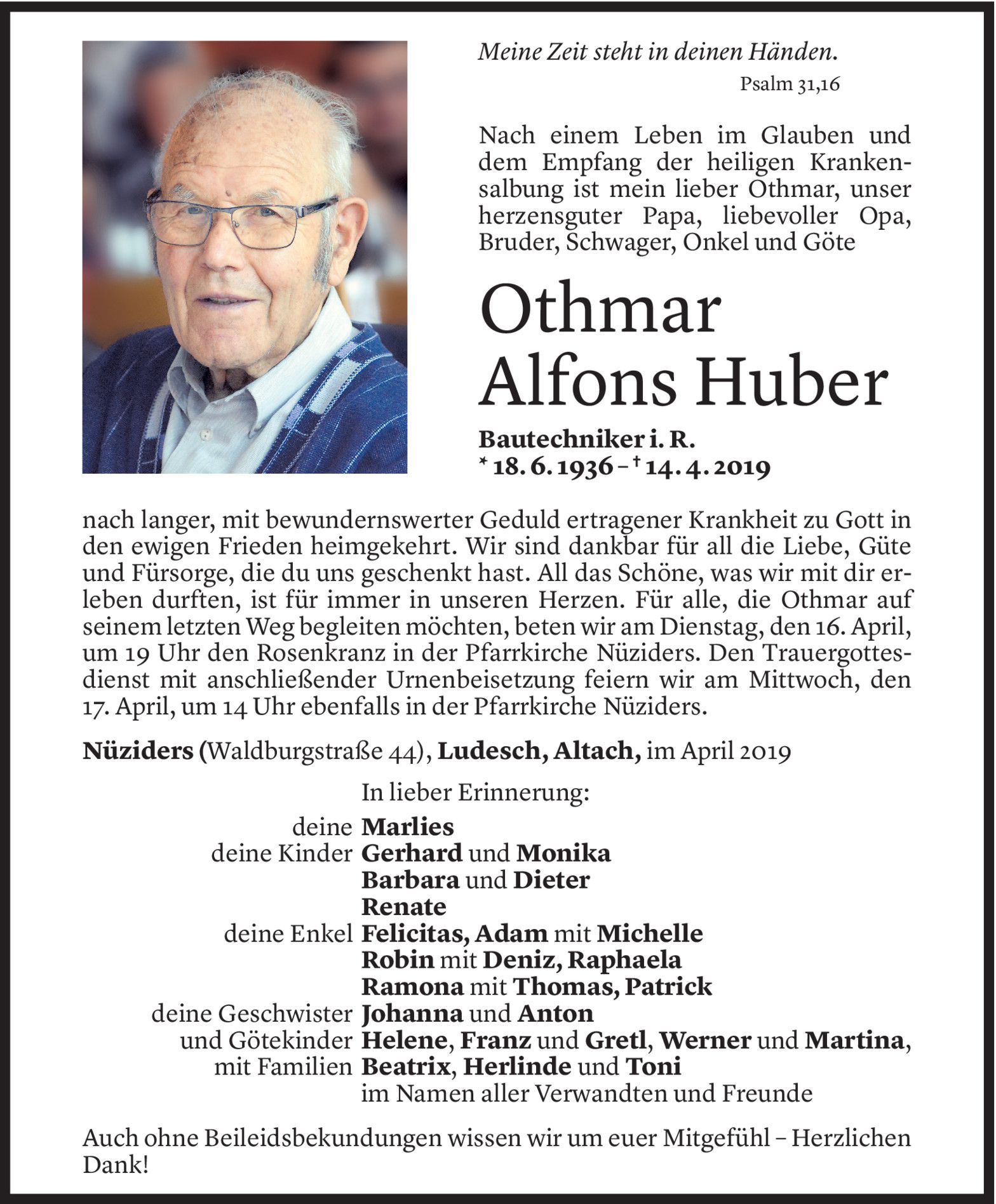 Meine Zeit steht in deinen Händen.
Psalm 31,16

Nach einem Leben im Glauben und dem Empfang der heiligen Krankensalbung ist mein lieber Othmar, unser herzensguter Papa, liebevoller Opa, Bruder, Schwager, Onkel und Göte

Othmar
Alfons Huber

Bautechniker i. R.
* 18. 6. 1936 – † 14. 4. 2019

nach langer, mit bewundernswerter Geduld ertragener Krankheit zu Gott in den ewigen Frieden heimgekehrt. Wir sind dankbar für all die Liebe, Güte und Fürsorge, die du uns geschenkt hast. All das Schöne, was wir mit dir erleben durften, ist für immer in unseren Herzen. Für alle, die Othmar auf seinem letzten Weg begleiten möchten, beten wir am Dienstag, den 16. April, um 19 Uhr den Rosenkranz in der Pfarrkirche Nüziders. Den Trauergottesdienst mit anschließender Urnenbeisetzung feiern wir am Mittwoch, den 17. April, um 14 Uhr ebenfalls in der Pfarrkirche Nüziders.

Nüziders (Waldburgstraße 44), Ludesch, Altach, im April 2019

In lieber Erinnerung:
deine Marlies
deine Kinder Gerhard und Monika
Barbara und Dieter
Renate
deine Enkel Felicitas, Adam mit Michelle
Robin mit Deniz, Raphaela
Ramona mit Thomas, Patrick
deine Geschwister Johanna und Anton
und Götekinder Helene, Franz und Gretl, Werner und Martina,
mit Familien Beatrix, Herlinde und Toni
im Namen aller Verwandten und Freunde

Auch ohne Beileidsbekundungen wissen wir um euer Mitgefühl – Herzlichen Dank!